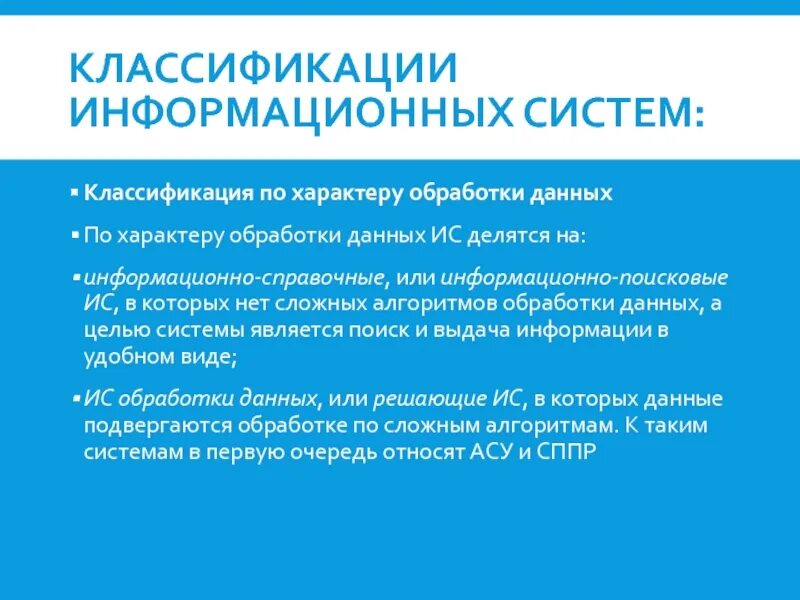 КЛАССИФИКАЦИИ ИНФОРМАЦИОННЫХ СИСТЕМ:

• Классификация по характеру обработки данных

• По характеру обработки данных ИС делятся на:

• информационно-справочные, или информационно-поисковые ИС, в которых нет сложных алгоритмов обработки данных, а целью системы является поиск и выдача информации в удобном виде;

• ИС обработки данных, или решающие ИС, в которых данные подвергаются обработке по сложным алгоритмам. К таким системам в первую очередь относят АСУ и СППР